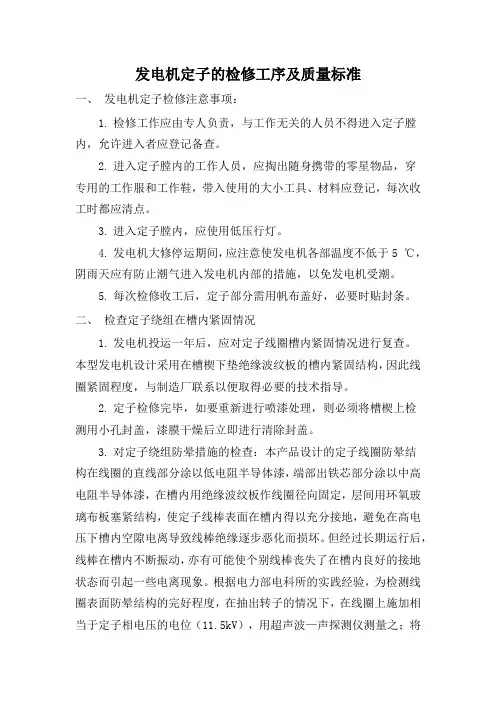 发电机定子的检修工序及质量标准

一、 发电机定子检修注意事项：

1. 检修工作应由专人负责，与工作无关的人员不得进入定子膛内，允许进入者应登记备查。

2. 进入定子膛内的工作人员，应掏出随身携带的零星物品，穿专用的工作服和工作鞋，带入使用的大小工具、材料应登记，每次收工时都应清点。

3. 进入定子膛内，应使用低压行灯。

4. 发电机大修停运期间，应注意使发电机各部温度不低于 5 ℃，阴雨天应有防止潮气进入发电机内部的措施，以免发电机受潮。

5. 每次检修收工后，定子部分需用帆布盖好，必要时贴封条。

二、 检查定子绕组在槽内紧固情况

1. 发电机投运一年后，应对定子线圈槽内紧固情况进行复查。本型发电机设计采用在槽楔下垫绝缘波纹板的槽内紧固结构，因此线圈紧固程度，与制造厂联系以便取得必要的技术指导。

2. 定子检修完毕，如要重新进行喷漆处理，则必须将槽楔上检测用小孔封盖，漆膜干燥后立即进行清除封盖。

3. 对定子绕组防晕措施的检查：本产品设计的定子线圈防晕结构在线圈的直线部分涂以低电阻半导体漆，端部出铁芯部分涂以中高电阻半导体漆，在槽内用绝缘波纹板作线圈径向固定，层间用环氧玻璃布板塞紧结构，使定子线棒表面在槽内得以充分接地，避免在高电压下槽内空隙电离导致线棒绝缘逐步恶化而损坏。但经过长期运行后，线棒在槽内不断振动，亦有可能使个别线棒丧失了在槽内良好的接地状态而引起一些电离现象。根据电力部电科所的实践经验，为检测线圈表面防晕结构的完好程度，在抽出转子的情况下，在线圈上施加相当于定子相电压的电位（11.5kV），用超声波—声探测仪测量之；将